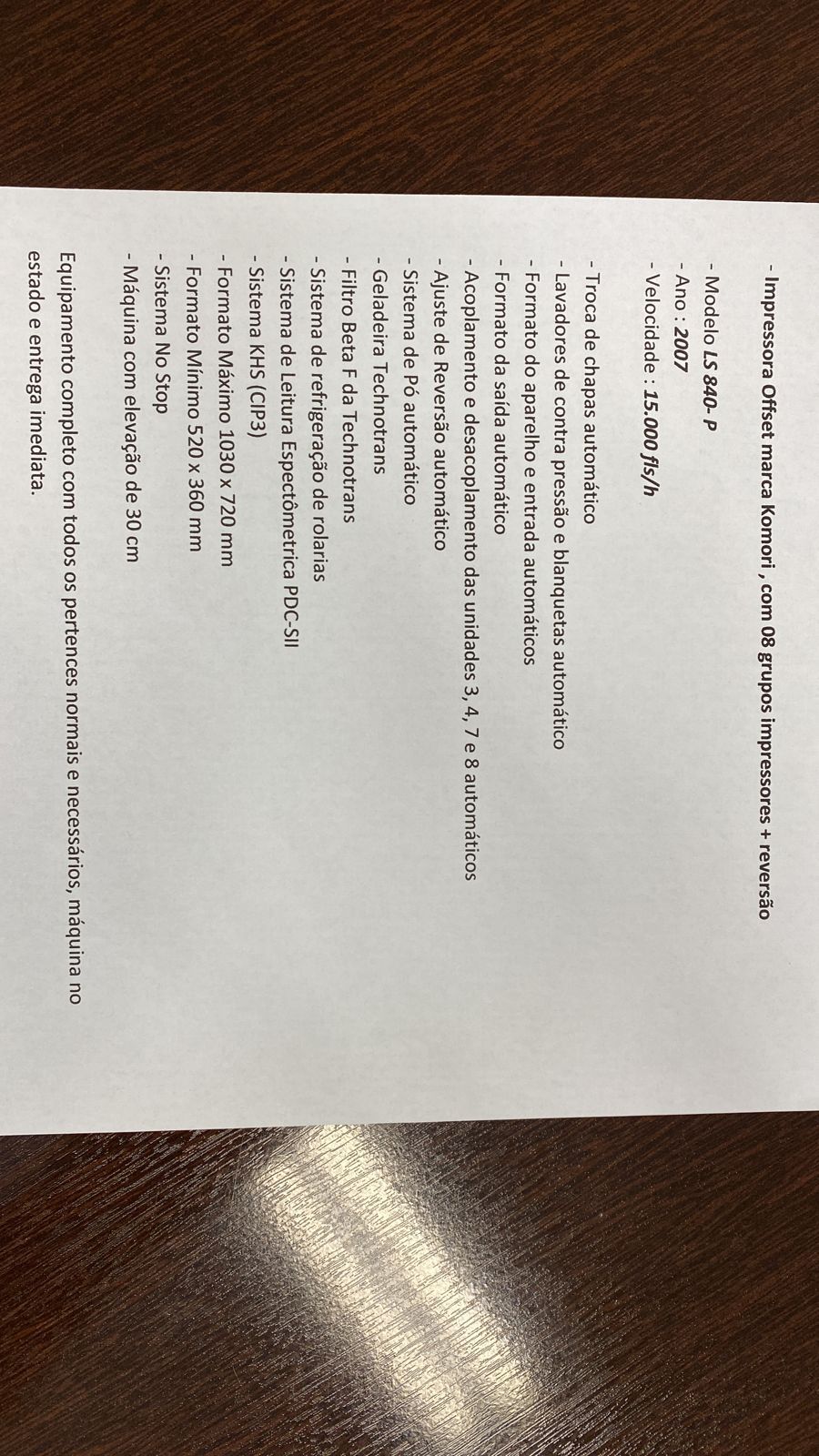 - Impressora Offset marca Komori , com 08 grupos impressores + reversão

- Modelo LS 840- P
- Ano : 2007
- Velocidade : 15.000 fls/h

- Troca de chapas automático
- Lavadores de contra pressão e blanquetas automático
- Formato do aparelho e entrada automáticos
- Formato da saída automático
- Acoplamento e desacoplamento das unidades 3, 4, 7 e 8 automáticos
- Ajuste de Reversão automático
- Sistema de Pó automático
- Geladeira Technotrans
- Filtro Beta F da Technotrans
- Sistema de refrigeração de rolarias
- Sistema de Leitura Espectômetrica PDC-SII
- Sistema KHS (CIP3)
- Formato Máximo 1030 x 720 mm
- Formato Mínimo 520 x 360 mm
- Sistema No Stop
- Máquina com elevação de 30 cm

Equipamento completo com todos os pertences normais e necessários, máquina no estado e entrega imediata.